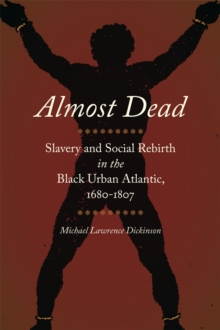 Almost Dead

Slavery and Social Rebirth
in the
Black Urban Atlantic,
1680-1807

Michael Lawrence Dickinson